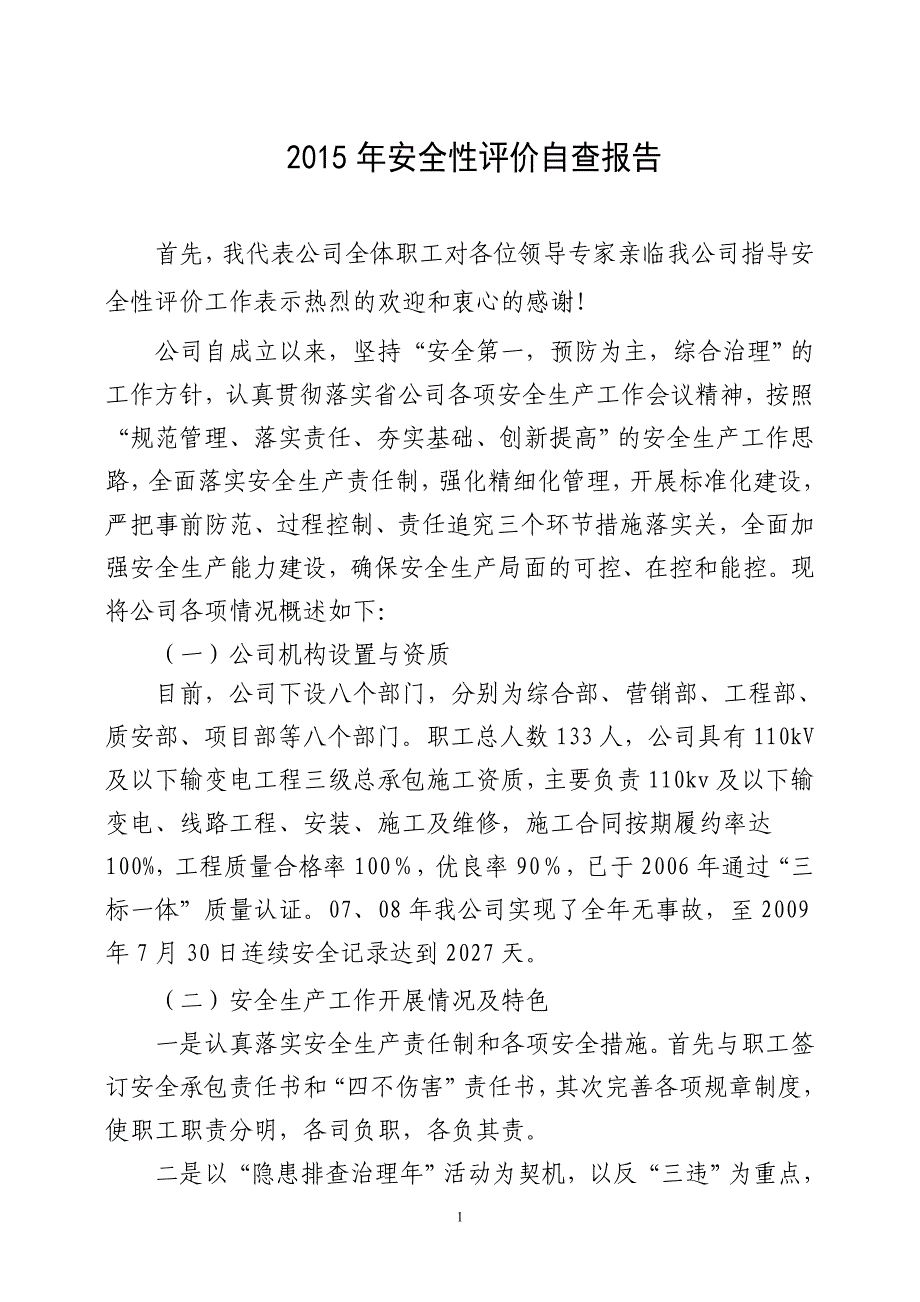 2015 年安全性评价自查报告

首先，我代表公司全体职工对各位领导专家亲临我公司指导安全性评价工作表示热烈的欢迎和衷心的感谢！

公司自成立以来，坚持“安全第一，预防为主，综合治理”的工作方针，认真贯彻落实省公司各项安全生产工作会议精神，按照“规范管理、落实责任、夯实基础、创新提高”的安全生产工作思路，全面落实安全生产责任制，强化精细化管理，开展标准化建设，严把事前防范、过程控制、责任追究三个环节措施落实关，全面加强安全生产能力建设，确保安全生产局面的可控、在控和能控。现将公司各项情况概述如下：

（一）公司机构设置与资质

目前，公司下设八个部门，分别为综合部、营销部、工程部、质安部、项目部等八个部门。职工总人数 133 人，公司具有 110kV 及以下输变电工程三级总承包施工资质，主要负责 110kv 及以下输变电、线路工程、安装、施工及维修，施工合同按期履约率达 100%，工程质量合格率 100%，优良率 90%，已于 2006 年通过“三标一体”质量认证。07、08 年我公司实现了全年无事故，至 2009 年 7 月 30 日连续安全记录达到 2027 天。

（二）安全生产工作开展情况及特色

一是认真落实安全生产责任制和各项安全措施。首先与职工签订安全承包责任书和“四不伤害”责任书，其次完善各项规章制度，使职工职责分明，各司负职，各负其责。

二是以“隐患排查治理年”活动为契机，以反“三违”为重点，

1